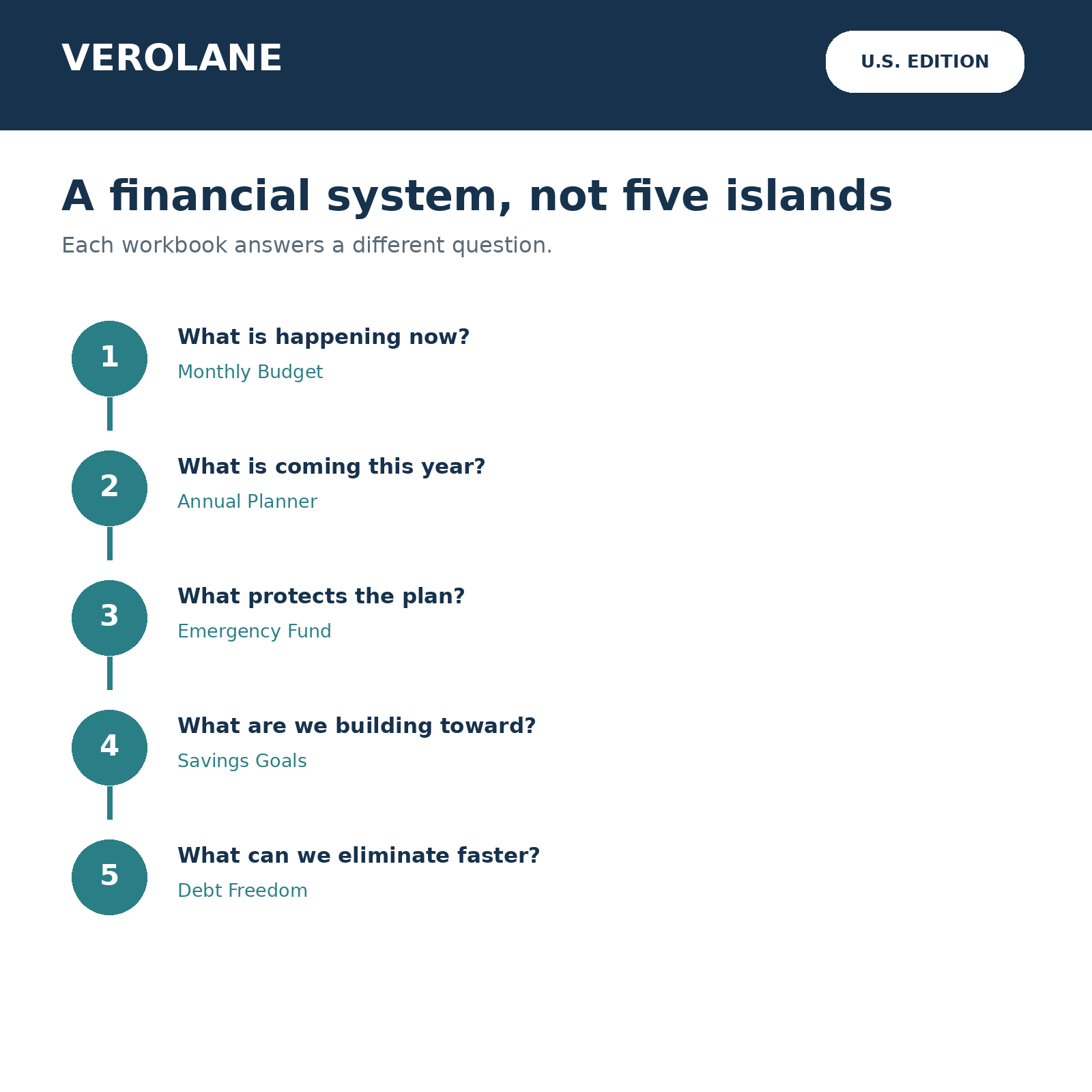 VEROLANE

U.S. EDITION

A financial system, not five islands

Each workbook answers a different question.

1
What is happening now?
Monthly Budget

2
What is coming this year?
Annual Planner

3
What protects the plan?
Emergency Fund

4
What are we building toward?
Savings Goals

5
What can we eliminate faster?
Debt Freedom